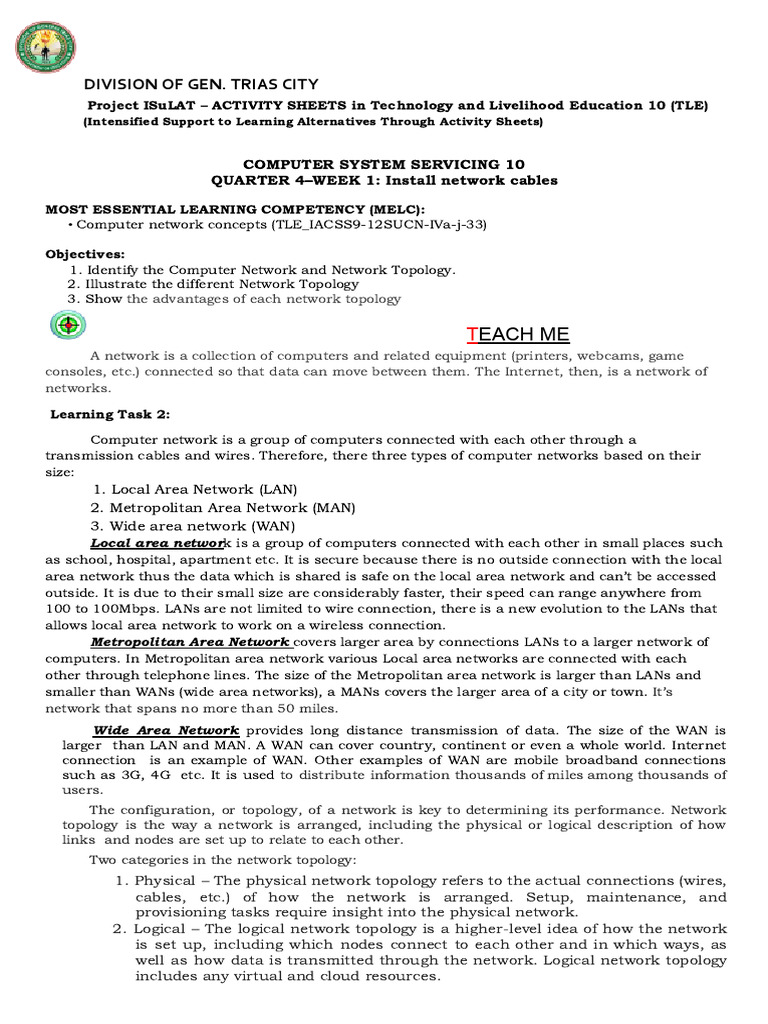 DIVISION OF GEN. TRIAS CITY

Project ISuLAT – ACTIVITY SHEETS in Technology and Livelihood Education 10 (TLE)
(Intensified Support to Learning Alternatives Through Activity Sheets)

COMPUTER SYSTEM SERVICING 10
QUARTER 4–WEEK 1: Install network cables

MOST ESSENTIAL LEARNING COMPETENCY (MELC):
• Computer network concepts (TLE_IACSS9-12SUCN-IVa-j-33)

Objectives:
1. Identify the Computer Network and Network Topology.
2. Illustrate the different Network Topology
3. Show the advantages of each network topology

TEACH ME

A network is a collection of computers and related equipment (printers, webcams, game consoles, etc.) connected so that data can move between them. The Internet, then, is a network of networks.

Learning Task 2:

Computer network is a group of computers connected with each other through a transmission cables and wires. Therefore, there three types of computer networks based on their size:
1. Local Area Network (LAN)
2. Metropolitan Area Network (MAN)
3. Wide area network (WAN)

Local area network is a group of computers connected with each other in small places such as school, hospital, apartment etc. It is secure because there is no outside connection with the local area network thus the data which is shared is safe on the local area network and can't be accessed outside. It is due to their small size are considerably faster, their speed can range anywhere from 100 to 100Mbps. LANs are not limited to wire connection, there is a new evolution to the LANs that allows local area network to work on a wireless connection.

Metropolitan Area Network covers larger area by connections LANs to a larger network of computers. In Metropolitan area network various Local area networks are connected with each other through telephone lines. The size of the Metropolitan area network is larger than LANs and smaller than WANs (wide area networks), a MANs covers the larger area of a city or town. It's network that spans no more than 50 miles.

Wide Area Network provides long distance transmission of data. The size of the WAN is larger than LAN and MAN. A WAN can cover country, continent or even a whole world. Internet connection is an example of WAN. Other examples of WAN are mobile broadband connections such as 3G, 4G etc. It is used to distribute information thousands of miles among thousands of users.

The configuration, or topology, of a network is key to determining its performance. Network topology is the way a network is arranged, including the physical or logical description of how links and nodes are set up to relate to each other.

Two categories in the network topology:
1. Physical – The physical network topology refers to the actual connections (wires, cables, etc.) of how the network is arranged. Setup, maintenance, and provisioning tasks require insight into the physical network.
2. Logical – The logical network topology is a higher-level idea of how the network is set up, including which nodes connect to each other and in which ways, as well as how data is transmitted through the network. Logical network topology includes any virtual and cloud resources.